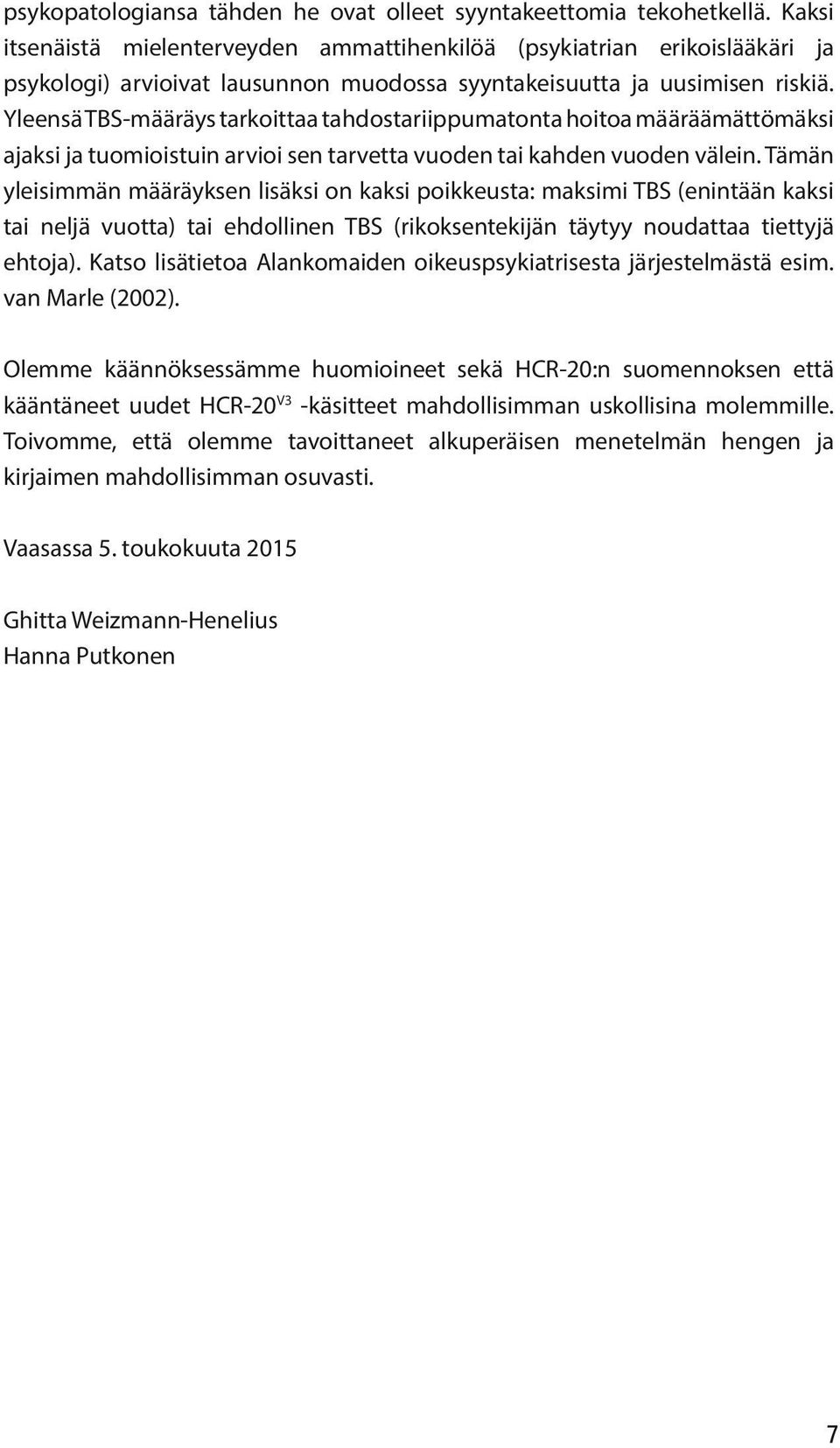 psykopatologiansa tähden he ovat olleet syyntakeettomia tekohetkellä. Kaksi itsenäistä mielenterveyden ammattihenkilöä (psykiatrian erikoislääkäri ja psykologi) arvioivat lausunnon muodossa syyntakeisuutta ja uusimisen riskiä. Yleensä TBS-määräys tarkoittaa tahdostariippumatonta hoitoa määräämättömäksi ajaksi ja tuomioistuin arvioi sen tarvetta vuoden tai kahden vuoden välein. Tämän yleisimmän määräyksen lisäksi on kaksi poikkeusta: maksimi TBS (enintään kaksi tai neljä vuotta) tai ehdollinen TBS (rikoksentekijän täytyy noudattaa tiettyjä ehtoja). Katso lisätietoa Alankomaiden oikeuspsykiatrisesta järjestelmästä esim. van Marle (2002).

Olemme käännöksessämme huomioineet sekä HCR-20:n suomennoksen että kääntäneet uudet HCR-20$^{V3}$ -käsitteet mahdollisimman uskollisina molemmille. Toivomme, että olemme tavoittaneet alkuperäisen menetelmän hengen ja kirjaimen mahdollisimman osuvasti.

Vaasassa 5. toukokuuta 2015

Ghitta Weizmann-Henelius
Hanna Putkonen

7